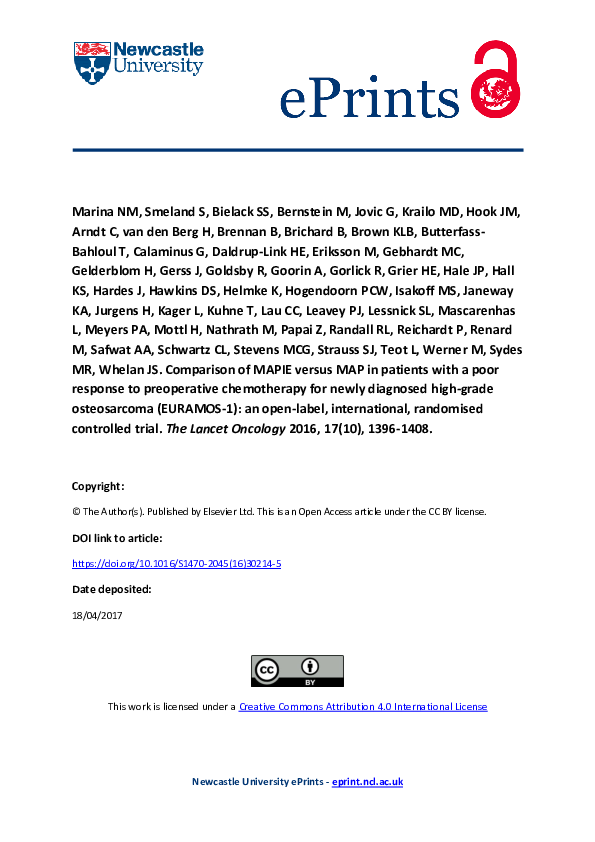 Newcastle University

ePrints

Marina NM, Smeland S, Bielack SS, Bernstein M, Jovic G, Krailo MD, Hook JM, Arndt C, van den Berg H, Brennan B, Brichard B, Brown KLB, Butterfass-Bahloul T, Calaminus G, Daldrup-Link HE, Eriksson M, Gebhardt MC, Gelderblom H, Gerss J, Goldsby R, Goorin A, Gorlick R, Grier HE, Hale JP, Hall KS, Hardes J, Hawkins DS, Helmke K, Hogendoorn PCW, Isakoff MS, Janeway KA, Jurgens H, Kager L, Kuhne T, Lau CC, Leavey PJ, Lessnick SL, Mascarenhas L, Meyers PA, Mottl H, Nathrath M, Papai Z, Randall RL, Reichardt P, Renard M, Safwat AA, Schwartz CL, Stevens MCG, Strauss SJ, Teot L, Werner M, Sydes MR, Whelan JS. Comparison of MAPIE versus MAP in patients with a poor response to preoperative chemotherapy for newly diagnosed high-grade osteosarcoma (EURAMOS-1): an open-label, international, randomised controlled trial. The Lancet Oncology 2016, 17(10), 1396-1408.

Copyright:

© The Author(s). Published by Elsevier Ltd. This is an Open Access article under the CC BY license.

DOI link to article:

https://doi.org/10.1016/S1470-2045(16)30214-5

Date deposited:

18/04/2017

cc BY

This work is licensed under a Creative Commons Attribution 4.0 International License

Newcastle University ePrints - eprint.ncl.ac.uk